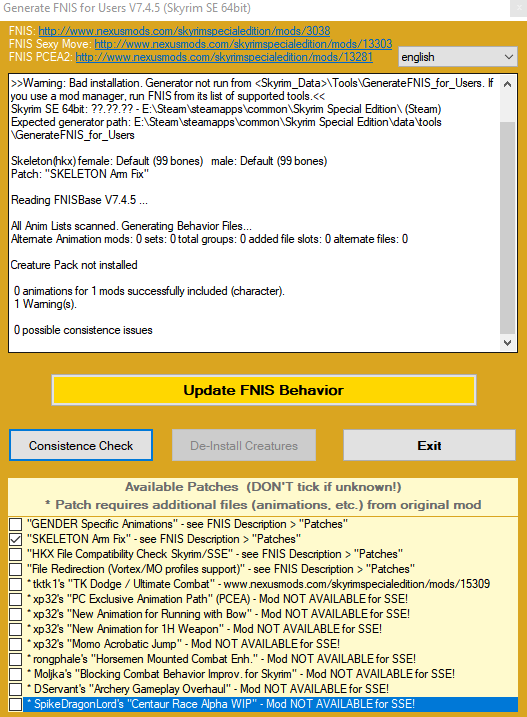 Generate FNIS for Users V7.4.5 (Skyrim SE 64bit)

FNIS: http://www.nexusmods.com/skyrimspecialedition/mods/3038
FNIS Sexy Move: http://www.nexusmods.com/skyrimspecialedition/mods/13303
FNIS PCEA2: http://www.nexusmods.com/skyrimspecialedition/mods/13281

english

>>Warning: Bad installation. Generator not run from <Skyrim_Data>\Tools\GenerateFNIS_for_Users. If you use a mod manager, run FNIS from its list of supported tools.<<
Skyrim SE 64bit: ??.??.?? - E:\Steam\steamapps\common\Skyrim Special Edition\ (Steam)
Expected generator path: E:\Steam\steamapps\common\Skyrim Special Edition\data\tools\GenerateFNIS_for_Users

Skeleton(hkx) female: Default (99 bones) male: Default (99 bones)
Patch: "SKELETON Arm Fix"

Reading FNISBase V7.4.5 ...

All Anim Lists scanned. Generating Behavior Files...
Alternate Animation mods: 0 sets: 0 total groups: 0 added file slots: 0 alternate files: 0

Creature Pack not installed

0 animations for 1 mods successfully included (character).
1 Warning(s).

0 possible consistence issues

Update FNIS Behavior

Consistence Check

De-Install Creatures

Exit

Available Patches (DON'T tick if unknown!)
* Patch requires additional files (animations, etc.) from original mod

"GENDER Specific Animations" - see FNIS Description > "Patches"
"SKELETON Arm Fix" - see FNIS Description > "Patches"
"HKX File Compatibility Check Skyrim/SSE" - see FNIS Description > "Patches"
"File Redirection (Vortex/MO profiles support)" - see FNIS Description > "Patches"
* tktk1's "TK Dodge / Ultimate Combat" - www.nexusmods.com/skyrimspecialedition/mods/15309
* xp32's "PC Exclusive Animation Path" (PCEA) - Mod NOT AVAILABLE for SSE!
* xp32's "New Animation for Running with Bow" - Mod NOT AVAILABLE for SSE!
* xp32's "New Animation for 1H Weapon" - Mod NOT AVAILABLE for SSE!
* xp32's "Momo Acrobatic Jump" - Mod NOT AVAILABLE for SSE!
* rongphale's "Horsemen Mounted Combat Enh." - Mod NOT AVAILABLE for SSE!
* Moljka's "Blocking Combat Behavior Improv. for Skyrim" - Mod NOT AVAILABLE for SSE!
* DServant's "Archery Gameplay Overhaul" - Mod NOT AVAILABLE for SSE!
* SpikeDragonLord's "Centaur Race Alpha WIP" - Mod NOT AVAILABLE for SSE!